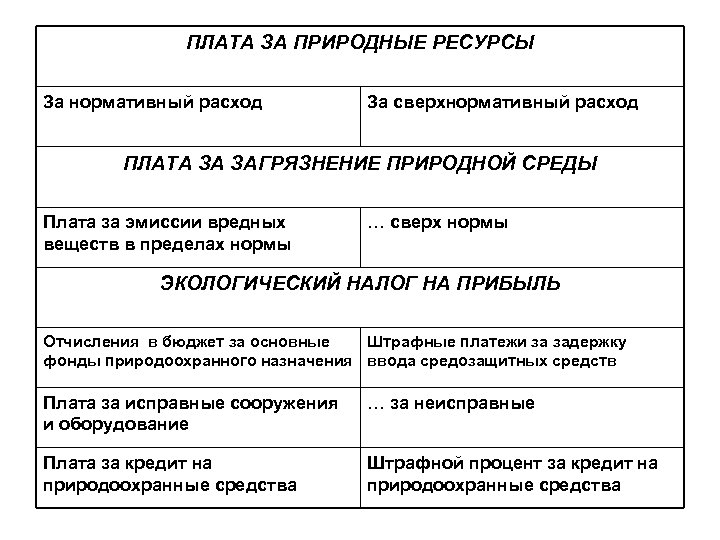 | ПЛАТА ЗА ПРИРОДНЫЕ РЕСУРСЫ | |
|---|---|
| За нормативный расход | За сверхнормативный расход |
| ПЛАТА ЗА ЗАГРЯЗНЕНИЕ ПРИРОДНОЙ СРЕДЫ | |
| Плата за эмиссии вредных веществ в пределах нормы | … сверх нормы |
| ЭКОЛОГИЧЕСКИЙ НАЛОГ НА ПРИБЫЛЬ | |
| Отчисления в бюджет за основные фонды природоохранного назначения | Штрафные платежи за задержку ввода средозащитных средств |
| Плата за исправные сооружения и оборудование | … за неисправные |
| Плата за кредит на природоохранные средства | Штрафной процент за кредит на природоохранные средства |